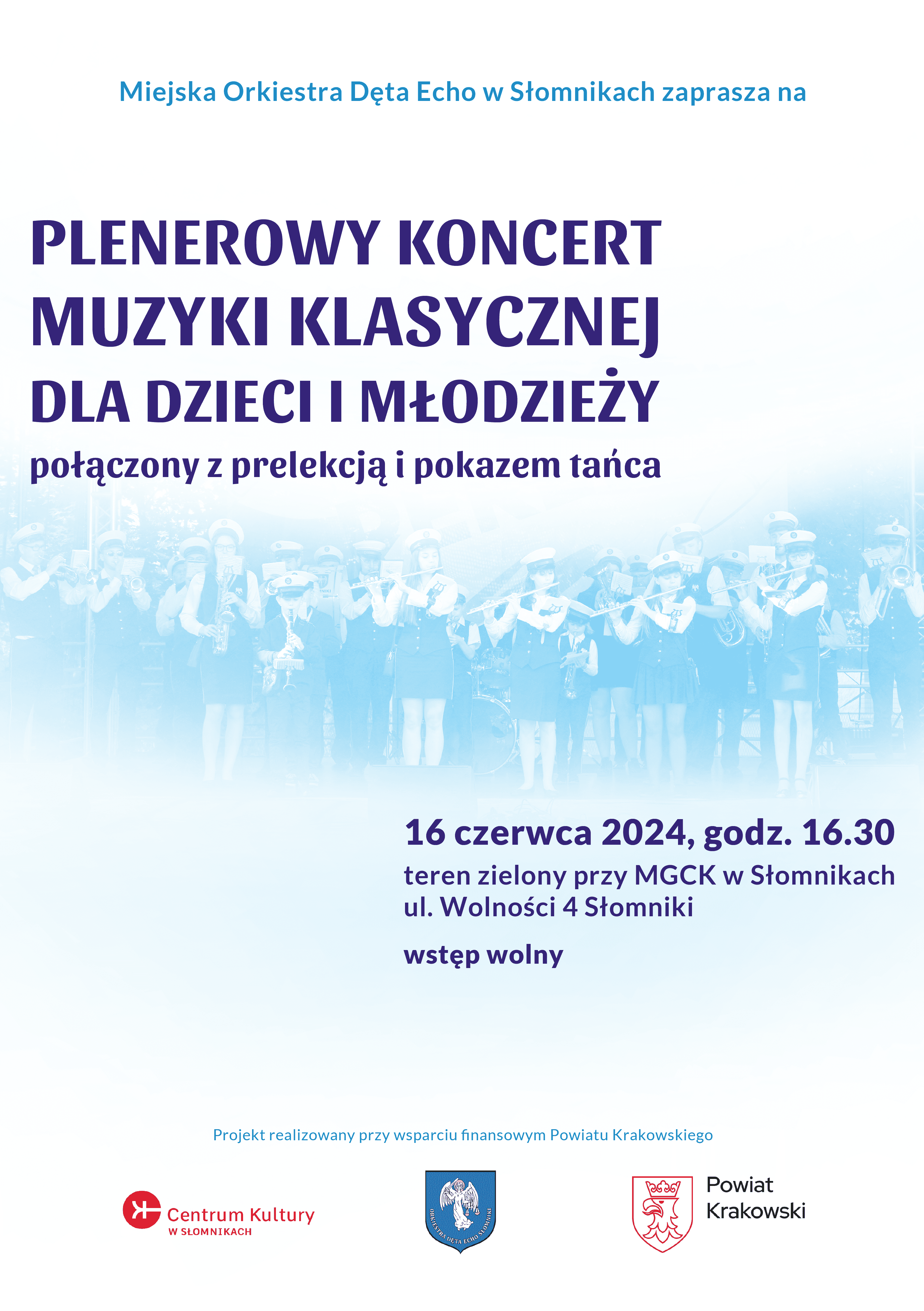 Miejska Orkiestra Dęta Echo w Słomnikach zaprasza na

PLENEROWY KONCERT MUZYKI KLASYCZNEJ DLA DZIECI I MŁODZIEŻY

połączony z prelekcją i pokazem tańca

16 czerwca 2024, godz. 16.30

teren zielony przy MGCK w Słomnikach
ul. Wolności 4 Słomniki

wstęp wolny

Projekt realizowany przy wsparciu finansowym Powiatu Krakowskiego

Centrum Kultury W SŁOMNIKACH

ORKIESTRA DĘTA ECHO SŁOMNIKI

Powiat Krakowski